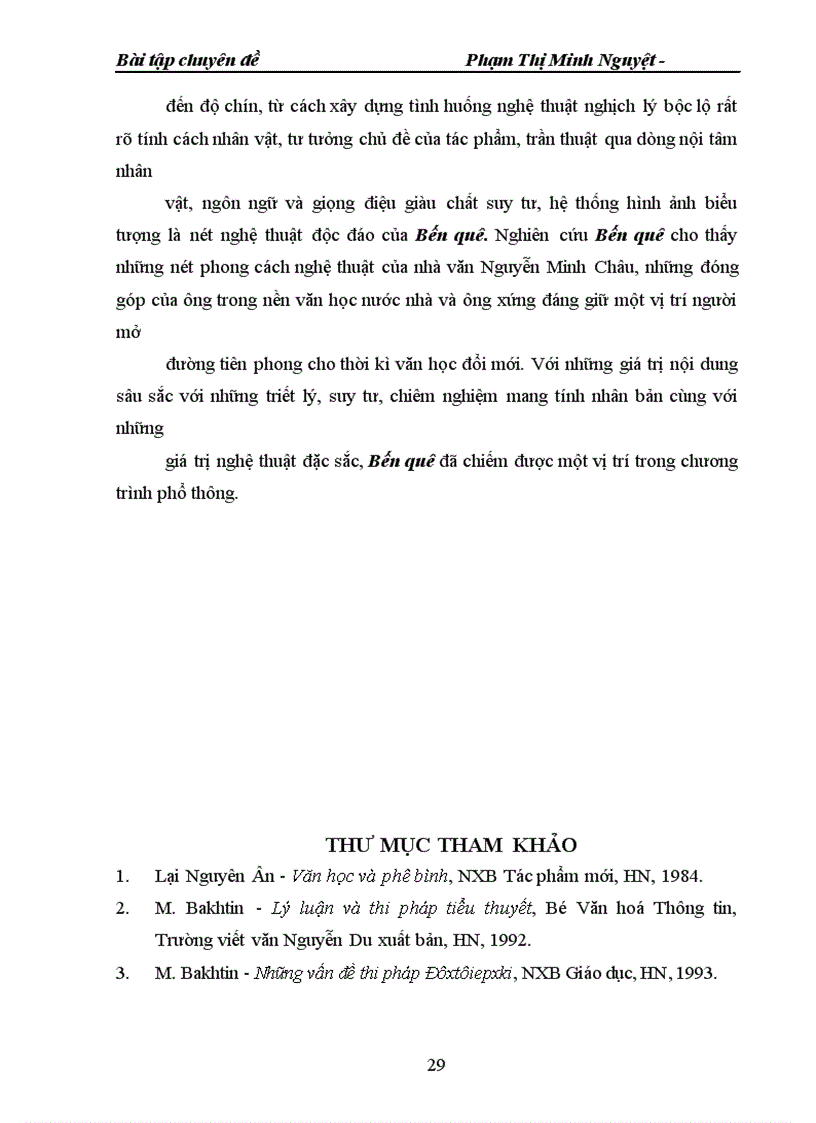 Bài tập chuyên đề Phạm Thị Minh Nguyệt -

đến độ chín, từ cách xây dựng tình huống nghệ thuật nghịch lý bộc lộ rất rõ tính cách nhân vật, tư tưởng chủ đề của tác phẩm, trần thuật qua dòng nội tâm nhân

vật, ngôn ngữ và giọng điệu giàu chất suy tư, hệ thống hình ảnh biểu tượng là nét nghệ thuật độc đáo của Bến quê. Nghiên cứu Bến quê cho thấy những nét phong cách nghệ thuật của nhà văn Nguyễn Minh Châu, những đóng góp của ông trong nền văn học nước nhà và ông xứng đáng giữ một vị trí người mở

đường tiên phong cho thời kì văn học đổi mới. Với những giá trị nội dung sâu sắc với những triết lý, suy tư, chiêm nghiệm mang tính nhân bản cùng với những

giá trị nghệ thuật đặc sắc, Bến quê đã chiếm được một vị trí trong chương trình phổ thông.

THƯ MỤC THAM KHẢO

1. Lại Nguyên Ân - Văn học và phê bình, NXB Tác phẩm mới, HN, 1984.

2. M. Bakhtin - Lý luận và thi pháp tiểu thuyết, Bé Văn hoá Thông tin, Trường viết văn Nguyễn Du xuất bản, HN, 1992.

3. M. Bakhtin - Những vấn đề thi pháp Đôxtôiepxki, NXB Giáo dục, HN, 1993.

29